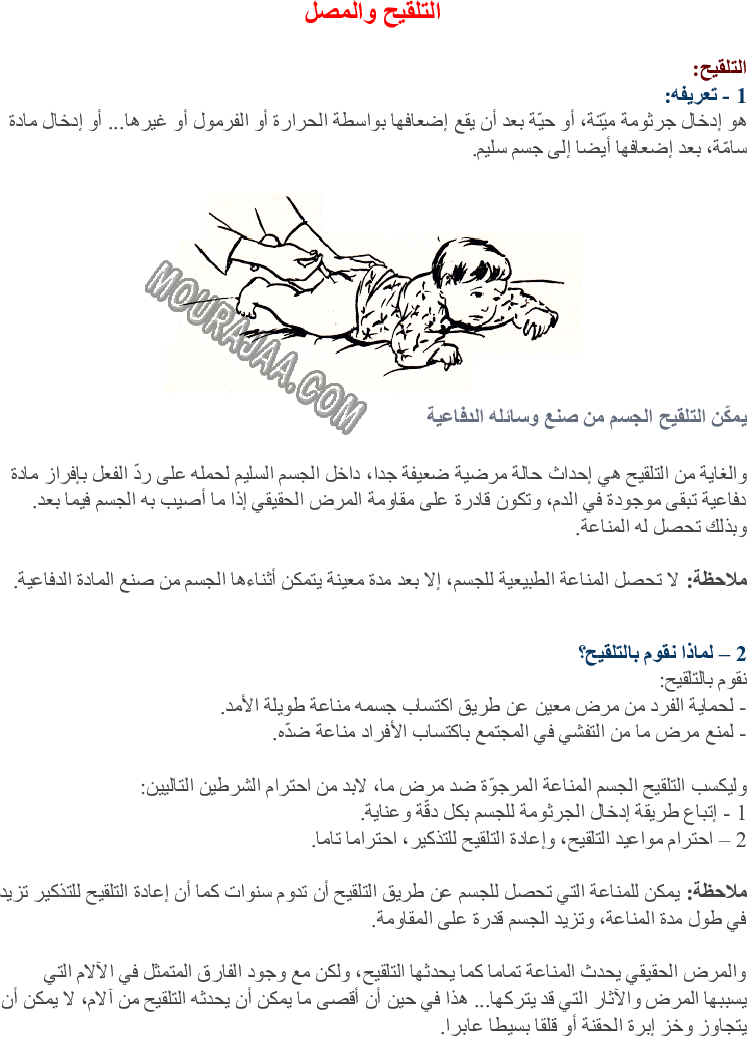 التلقيح والمصل

التلقيح:
1 - تعريفه:
هو إدخال جرثومة ميّتة، أو حيّة بعد أن يقع إضعافها بواسطة الحرارة أو الفرمول أو غيرها... أو إدخال مادة سامّة، بعد إضعافها أيضا إلى جسم سليم.

MOURAJAA.COM

يمكّن التلقيح الجسم من صنع وسائله الدفاعية

والغاية من التلقيح هي إحداث حالة مرضية ضعيفة جدا، داخل الجسم السليم لحمله على ردّ الفعل بإفراز مادة دفاعية تبقى موجودة في الدم، وتكون قادرة على مقاومة المرض الحقيقي إذا ما أصيب به الجسم فيما بعد.
وبذلك تحصل له المناعة.

ملاحظة: لا تحصل المناعة الطبيعية للجسم، إلا بعد مدة معينة يتمكن أثناءها الجسم من صنع المادة الدفاعية.

2 – لماذا نقوم بالتلقيح؟
نقوم بالتلقيح:
- لحماية الفرد من مرض معين عن طريق اكتساب جسمه مناعة طويلة الأمد.
- لمنع مرض ما من التفشي في المجتمع باكتساب الأفراد مناعة ضدّه.

وليكسب التلقيح الجسم المناعة المرجوّة ضد مرض ما، لابد من احترام الشرطين التاليين:
1 - إتباع طريقة إدخال الجرثومة للجسم بكل دقّة وعناية.
2 – احترام مواعيد التلقيح، وإعادة التلقيح للتذكير، احتراما تاما.

ملاحظة: يمكن للمناعة التي تحصل للجسم عن طريق التلقيح أن تدوم سنوات كما أن إعادة التلقيح للتذكير تزيد في طول مدة المناعة، وتزيد الجسم قدرة على المقاومة.

والمرض الحقيقي يحدث المناعة تماما كما يحدثها التلقيح، ولكن مع وجود الفارق المتمثل في الآلام التي يسببها المرض والآثار التي قد يتركها... هذا في حين أن أقصى ما يمكن أن يحدثه التلقيح من آلام، لا يمكن أن يتجاوز وخز إبرة الحقنة أو قلقا بسيطا عابرا.